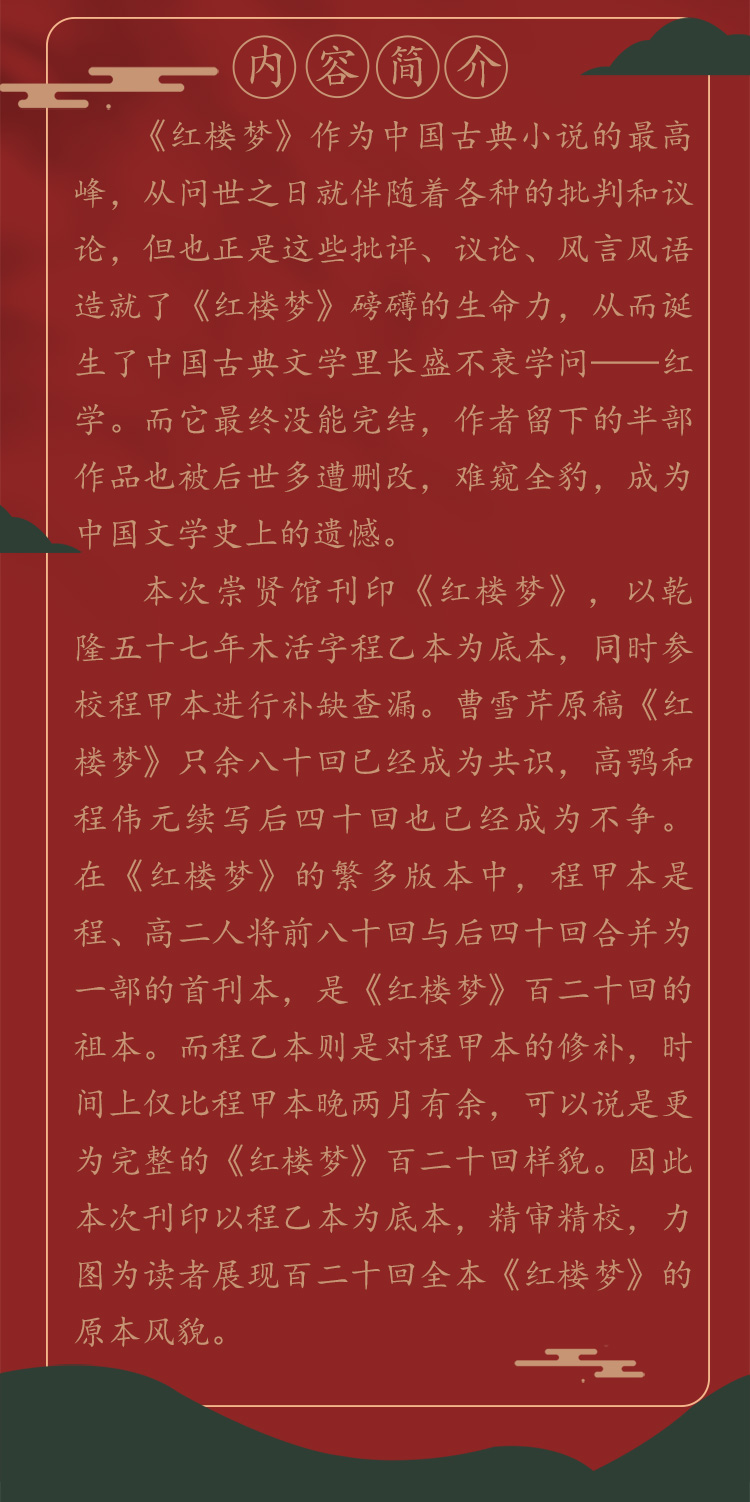 内容简介

《红楼梦》作为中国古典小说的最高峰，从问世之日就伴随着各种的批判和议论，但也正是这些批评、议论、风言风语造就了《红楼梦》磅礴的生命力，从而诞生了中国古典文学里长盛不衰学问——红学。而它最终没能完结，作者留下的半部作品也被后世多遭删改，难窥全豹，成为中国文学史上的遗憾。

本次崇贤馆刊印《红楼梦》，以乾隆五十七年木活字程乙本为底本，同时参校程甲本进行补缺查漏。曹雪芹原稿《红楼梦》只余八十回已经成为共识，高鹗和程伟元续写后四十回也已经成为不争。在《红楼梦》的繁多版本中，程甲本是程、高二人将前八十回与后四十回合并为一部的首刊本，是《红楼梦》百二十回的祖本。而程乙本则是对程甲本的修补，时间上仅比程甲本晚两月有余，可以说是更为完整的《红楼梦》百二十回样貌。因此本次刊印以程乙本为底本，精审精校，力图为读者展现百二十回全本《红楼梦》的原本风貌。